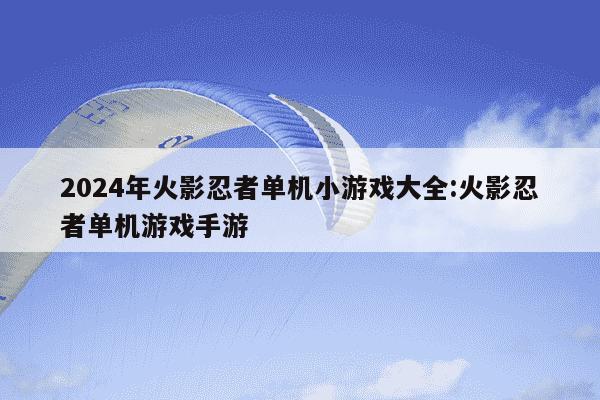 2024年火影忍者单机小游戏大全:火影忍者单机游戏手游